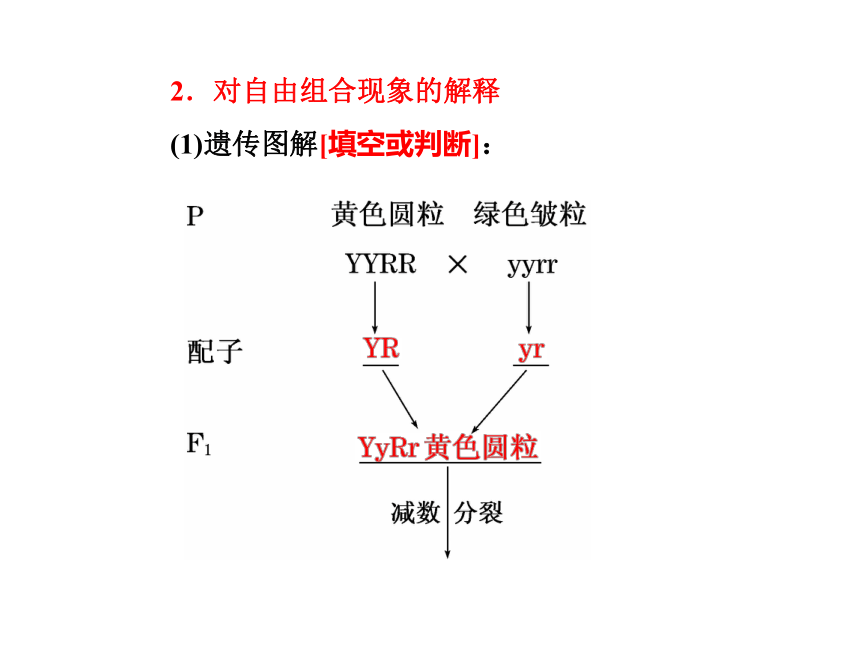 2．对自由组合现象的解释

(1)遗传图解[填空或判断]：

P　　黄色圆粒　绿色皱粒

YYRR　×　yyrr

配子　　YR　　yr

$F_1$　　YyRr 黄色圆粒

减数　分裂